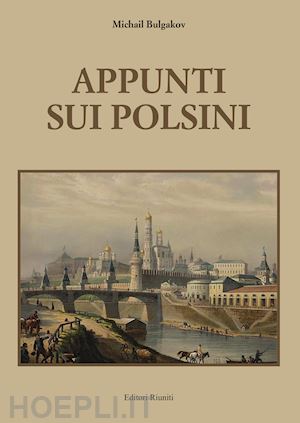 Michail Bulgakov

APPUNTI
SUI POLSINI

Editori Riuniti

HOEPLI.IT